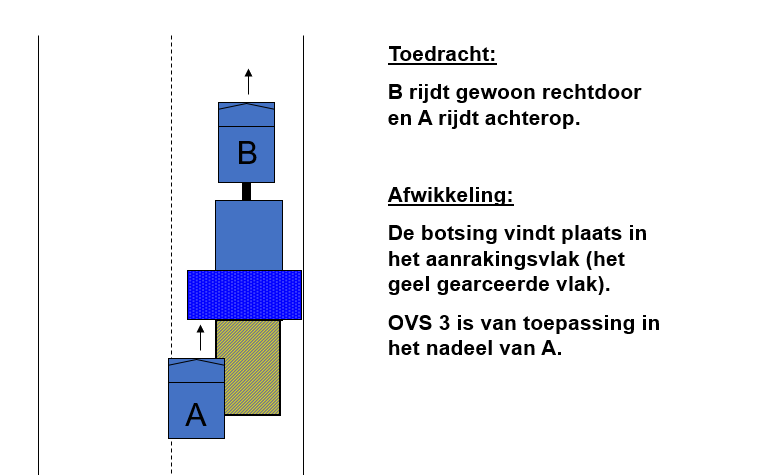 B

A

Toedracht:

B rijdt gewoon rechtdoor en A rijdt achterop.

Afwikkeling:

De botsing vindt plaats in het aanrakingsvlak (het geel gearceerde vlak).

OVS 3 is van toepassing in het nadeel van A.